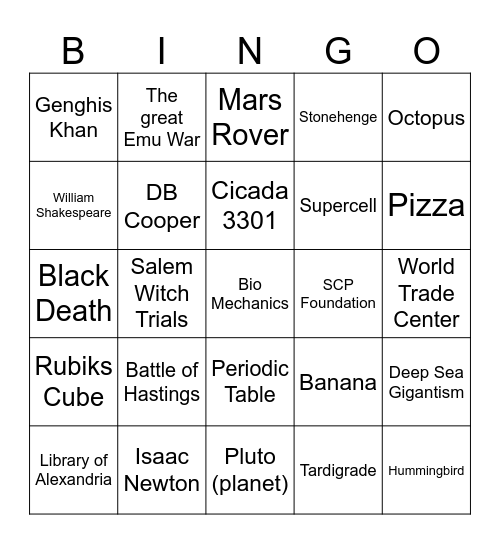 | B | I | N | G | O |
|---|---|---|---|---|
| Genghis Khan | The great Emu War | Mars Rover | Stonehenge | Octopus |
| William Shakespeare | DB Cooper | Cicada 3301 | Supercell | Pizza |
| Black Death | Salem Witch Trials | Bio Mechanics | SCP Foundation | World Trade Center |
| Rubiks Cube | Battle of Hastings | Periodic Table | Banana | Deep Sea Gigantism |
| Library of Alexandria | Isaac Newton | Pluto (planet) | Tardigrade | Hummingbird |